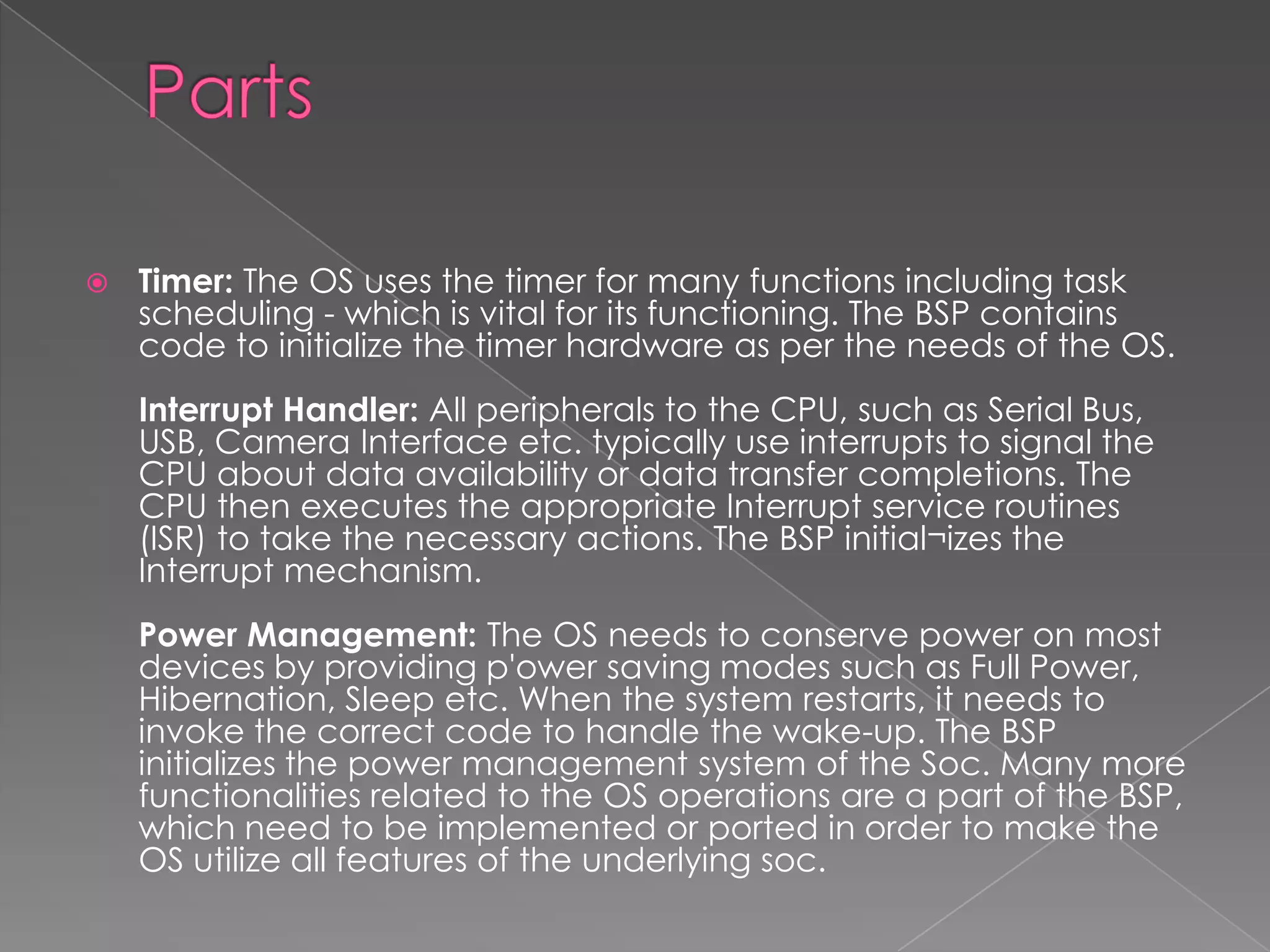 Parts

Timer: The OS uses the timer for many functions including task scheduling - which is vital for its functioning. The BSP contains code to initialize the timer hardware as per the needs of the OS.

Interrupt Handler: All peripherals to the CPU, such as Serial Bus, USB, Camera Interface etc. typically use interrupts to signal the CPU about data availability or data transfer completions. The CPU then executes the appropriate Interrupt service routines (ISR) to take the necessary actions. The BSP initial¬izes the Interrupt mechanism.

Power Management: The OS needs to conserve power on most devices by providing p'ower saving modes such as Full Power, Hibernation, Sleep etc. When the system restarts, it needs to invoke the correct code to handle the wake-up. The BSP initializes the power management system of the Soc. Many more functionalities related to the OS operations are a part of the BSP, which need to be implemented or ported in order to make the OS utilize all features of the underlying soc.